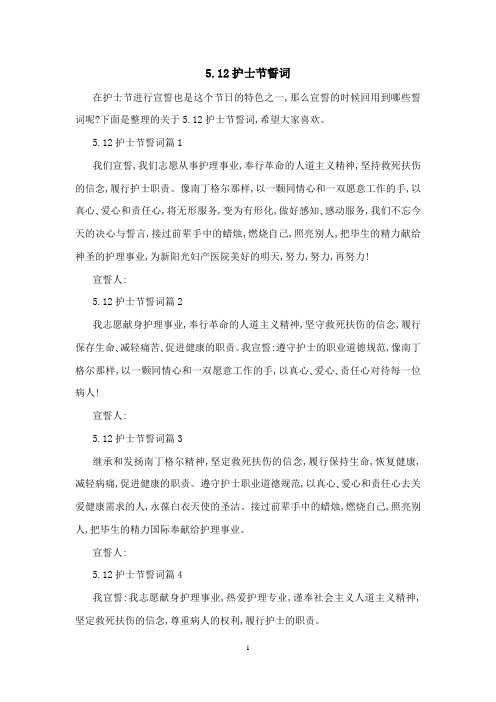 5.12护士节誓词

在护士节进行宣誓也是这个节日的特色之一，那么宣誓的时候回用到哪些誓词呢?下面是整理的关于5.12护士节誓词，希望大家喜欢。

5.12护士节誓词篇1

我们宣誓，我们志愿从事护理事业，奉行革命的人道主义精神，坚持救死扶伤的信念，履行护士职责。像南丁格尔那样，以一颗同情心和一双愿意工作的手，以真心、爱心和责任心，将无形服务，变为有形化，做好感知、感动服务，我们不忘今天的决心与誓言，接过前辈手中的蜡烛，燃烧自己，照亮别人，把毕生的精力献给神圣的护理事业，为新阳光妇产医院美好的明天，努力，努力，再努力!

宣誓人:

5.12护士节誓词篇2

我志愿献身护理事业，奉行革命的人道主义精神，坚守救死扶伤的信念，履行保存生命、减轻痛苦、促进健康的职责。我宣誓:遵守护士的职业道德规范，像南丁格尔那样，以一颗同情心和一双愿意工作的手，以真心、爱心、责任心对待每一位病人!

宣誓人:

5.12护士节誓词篇3

继承和发扬南丁格尔精神，坚定救死扶伤的信念，履行保持生命，恢复健康，减轻病痛，促进健康的职责。遵守护士职业道德规范，以真心、爱心和责任心去关爱健康需求的人，永葆白衣天使的圣洁。接过前辈手中的蜡烛，燃烧自己，照亮别人，把毕生的精力国际奉献给护理事业。

宣誓人:

5.12护士节誓词篇4

我宣誓:我志愿献身护理事业，热爱护理专业，谨奉社会主义人道主义精神，坚定救死扶伤的信念，尊重病人的权利，履行护士的职责。

1